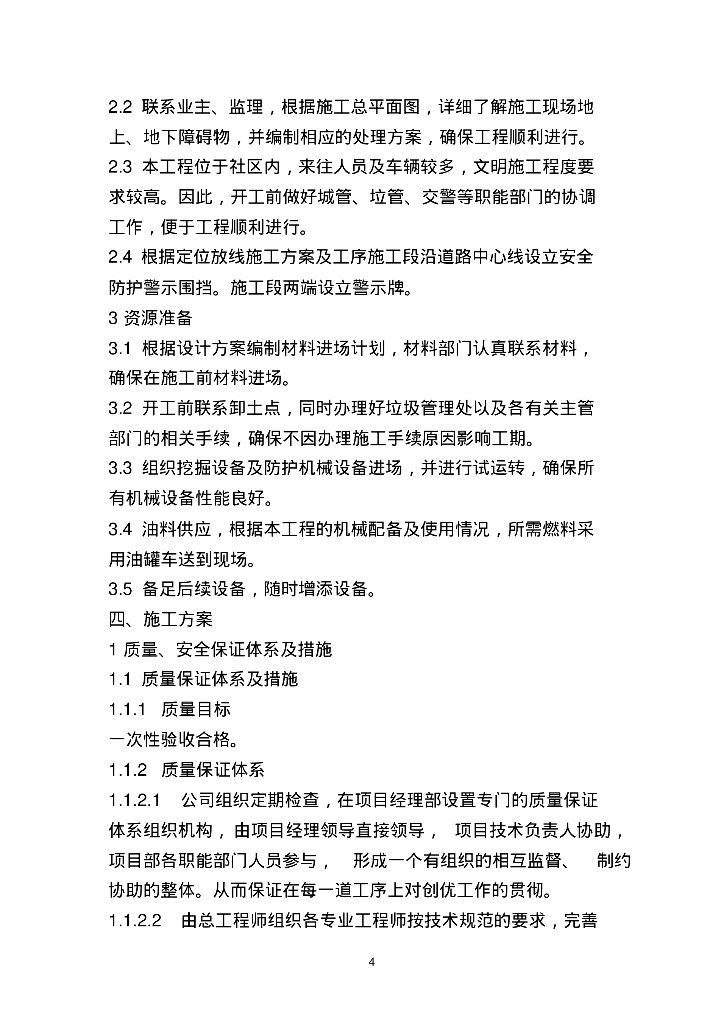 2.2 联系业主、监理，根据施工总平面图，详细了解施工现场地上、地下障碍物，并编制相应的处理方案，确保工程顺利进行。

2.3 本工程位于社区内，来往人员及车辆较多，文明施工程度要求较高。因此，开工前做好城管、垃管、交警等职能部门的协调工作，便于工程顺利进行。

2.4 根据定位放线施工方案及工序施工段沿道路中心线设立安全防护警示围挡。施工段两端设立警示牌。

3 资源准备

3.1 根据设计方案编制材料进场计划，材料部门认真联系材料，确保在施工前材料进场。

3.2 开工前联系卸土点，同时办理好垃圾管理处以及各有关主管部门的相关手续，确保不因办理施工手续原因影响工期。

3.3 组织挖掘设备及防护机械设备进场，并进行试运转，确保所有机械设备性能良好。

3.4 油料供应，根据本工程的机械配备及使用情况，所需燃料采用油罐车送到现场。

3.5 备足后续设备，随时增添设备。

四、施工方案

1 质量、安全保证体系及措施

1.1 质量保证体系及措施

1.1.1 质量目标

一次性验收合格。

1.1.2 质量保证体系

1.1.2.1 公司组织定期检查，在项目经理部设置专门的质量保证体系组织机构，由项目经理领导直接领导， 项目技术负责人协助，项目部各职能部门人员参与， 形成一个有组织的相互监督、 制约协助的整体。从而保证在每一道工序上对创优工作的贯彻。

1.1.2.2 由总工程师组织各专业工程师按技术规范的要求，完善

4